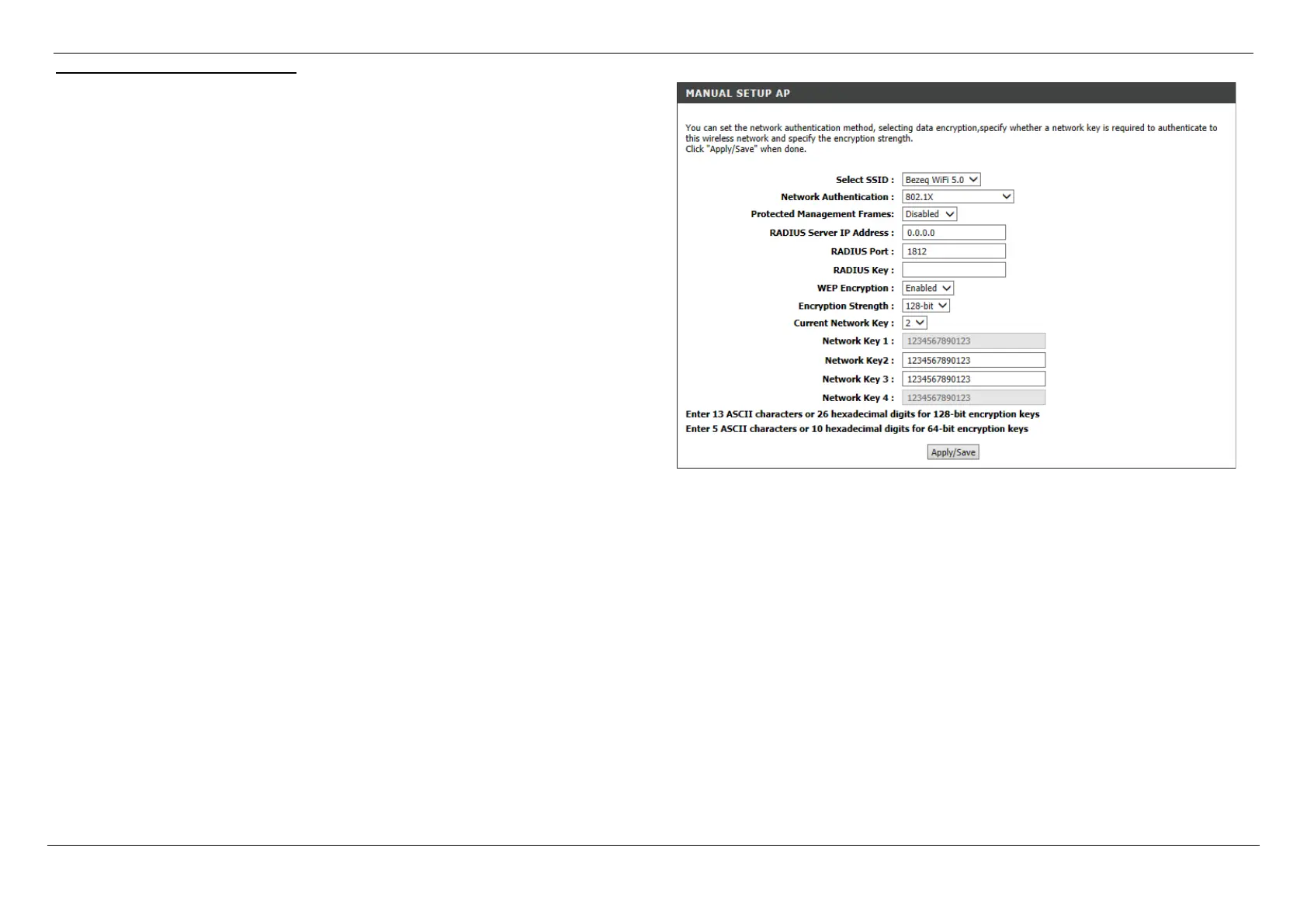 MANUAL SETUP AP

You can set the network authentication method, selecting data encryption,specify whether a network key is required to authenticate to this wireless network and specify the encryption strength.
Click "Apply/Save" when done.

Select SSID : Bezeq WiFi 5.0

Network Authentication : 802.1X

Protected Management Frames: Disabled

RADIUS Server IP Address : 0.0.0.0

RADIUS Port : 1812

RADIUS Key :

WEP Encryption : Enabled

Encryption Strength : 128-bit

Current Network Key : 2

Network Key 1 : 1234567890123

Network Key2 : 1234567890123

Network Key 3 : 1234567890123

Network Key 4 : 1234567890123

Enter 13 ASCII characters or 26 hexadecimal digits for 128-bit encryption keys
Enter 5 ASCII characters or 10 hexadecimal digits for 64-bit encryption keys

Apply/Save